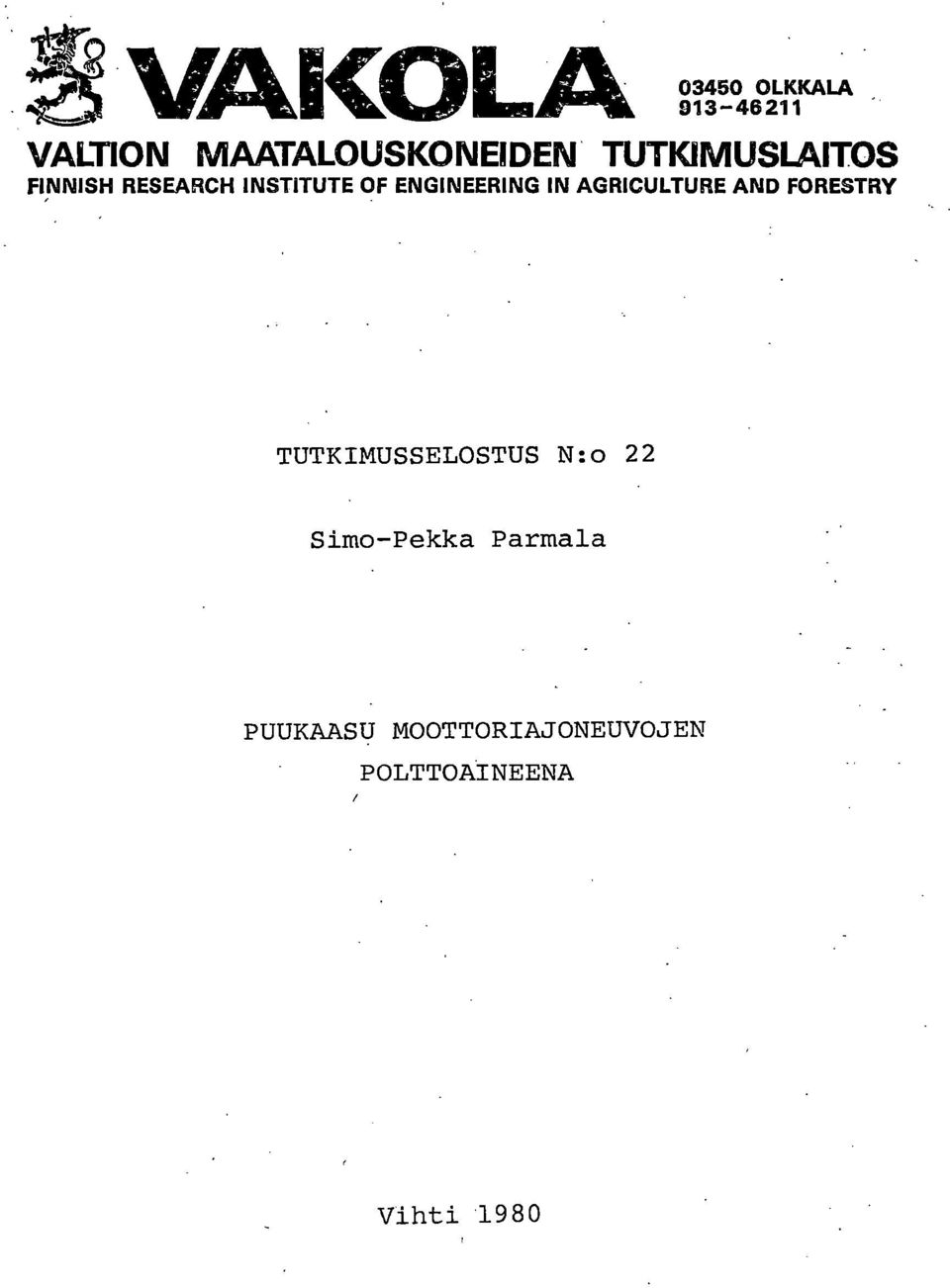 VAKOLA

03450 OLKKALA
913-46211

VALTION MAATALOUSKONEIDEN TUTKIMUSLAITOS
FINNISH RESEARCH INSTITUTE OF ENGINEERING IN AGRICULTURE AND FORESTRY

TUTKIMUSSELOSTUS N:o 22

Simo-Pekka Parmala

PUUKAASU MOOTTORIAJONEUVOJEN POLTTOAINEENA

Vihti 1980